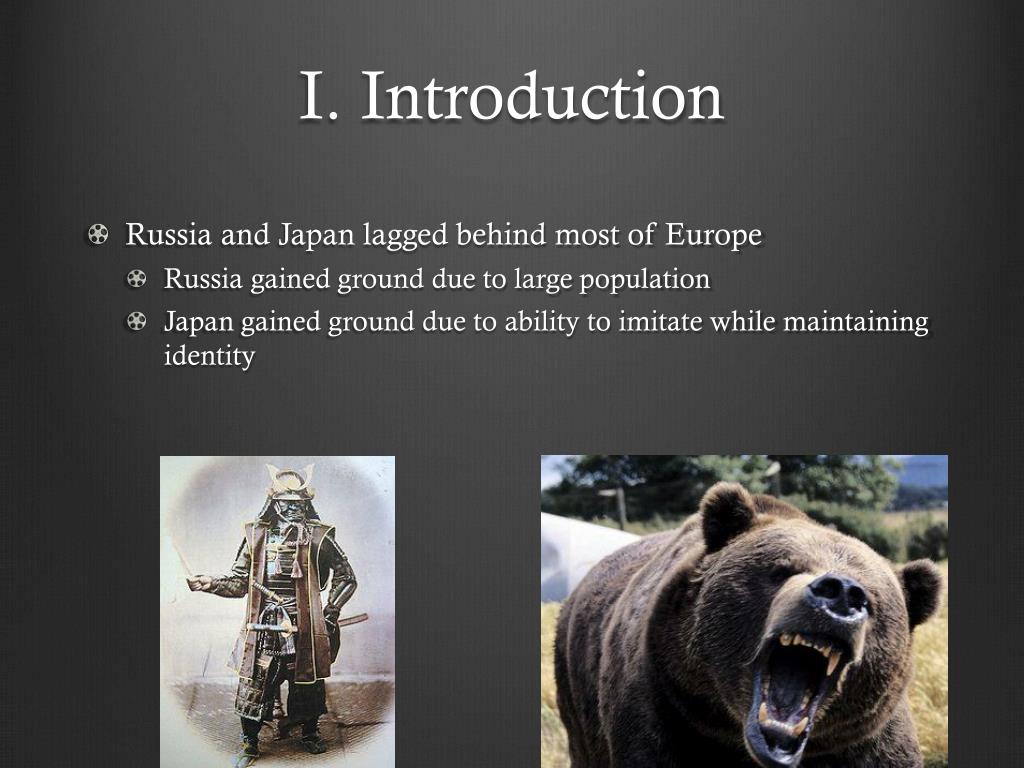 I. Introduction

• Russia and Japan lagged behind most of Europe
• Russia gained ground due to large population
• Japan gained ground due to ability to imitate while maintaining identity